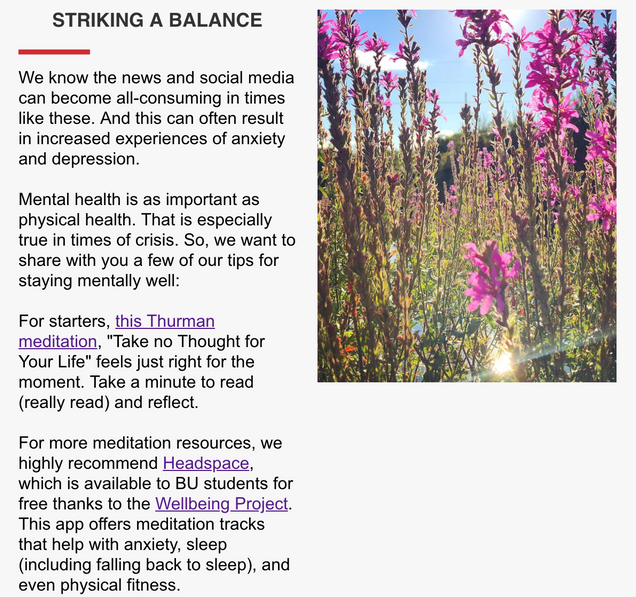 STRIKING A BALANCE

We know the news and social media can become all-consuming in times like these. And this can often result in increased experiences of anxiety and depression.

Mental health is as important as physical health. That is especially true in times of crisis. So, we want to share with you a few of our tips for staying mentally well:

For starters, this Thurman meditation, "Take no Thought for Your Life" feels just right for the moment. Take a minute to read (really read) and reflect.

For more meditation resources, we highly recommend Headspace, which is available to BU students for free thanks to the Wellbeing Project. This app offers meditation tracks that help with anxiety, sleep (including falling back to sleep), and even physical fitness.